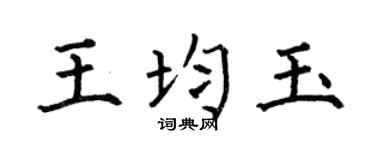 王均玉

词典网